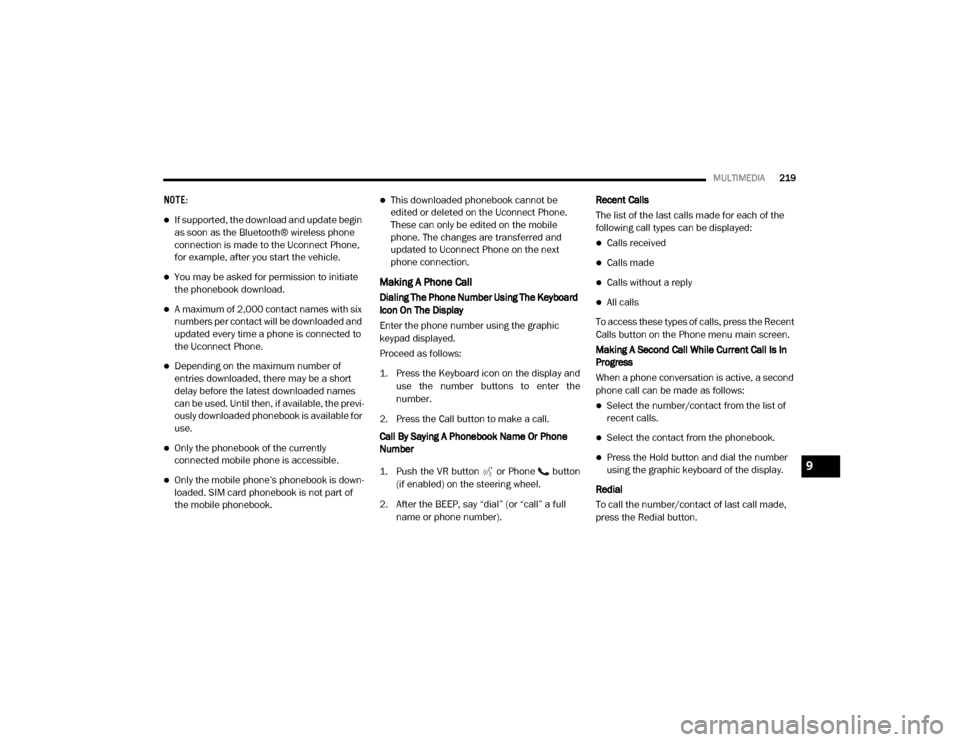 MULTIMEDIA 219

NOTE:

- If supported, the download and update begin as soon as the Bluetooth® wireless phone connection is made to the Uconnect Phone, for example, after you start the vehicle.
- You may be asked for permission to initiate the phonebook download.
- A maximum of 2,000 contact names with six numbers per contact will be downloaded and updated every time a phone is connected to the Uconnect Phone.
- Depending on the maximum number of entries downloaded, there may be a short delay before the latest downloaded names can be used. Until then, if available, the previously downloaded phonebook is available for use.
- Only the phonebook of the currently connected mobile phone is accessible.
- Only the mobile phone's phonebook is downloaded. SIM card phonebook is not part of the mobile phonebook.
- This downloaded phonebook cannot be edited or deleted on the Uconnect Phone. These can only be edited on the mobile phone. The changes are transferred and updated to Uconnect Phone on the next phone connection.

Making A Phone Call

Dialing The Phone Number Using The Keyboard Icon On The Display

Enter the phone number using the graphic keypad displayed.

Proceed as follows:

1. Press the Keyboard icon on the display and use the number buttons to enter the number.

2. Press the Call button to make a call.

Call By Saying A Phonebook Name Or Phone Number

1. Push the VR button or Phone button (if enabled) on the steering wheel.

2. After the BEEP, say "dial" (or "call" a full name or phone number).

Recent Calls

The list of the last calls made for each of the following call types can be displayed:

- Calls received
- Calls made
- Calls without a reply
- All calls

To access these types of calls, press the Recent Calls button on the Phone menu main screen.

Making A Second Call While Current Call Is In Progress

When a phone conversation is active, a second phone call can be made as follows:

- Select the number/contact from the list of recent calls.
- Select the contact from the phonebook.
- Press the Hold button and dial the number using the graphic keyboard of the display.

Redial

To call the number/contact of last call made, press the Redial button.

9

carmanualsonline.info